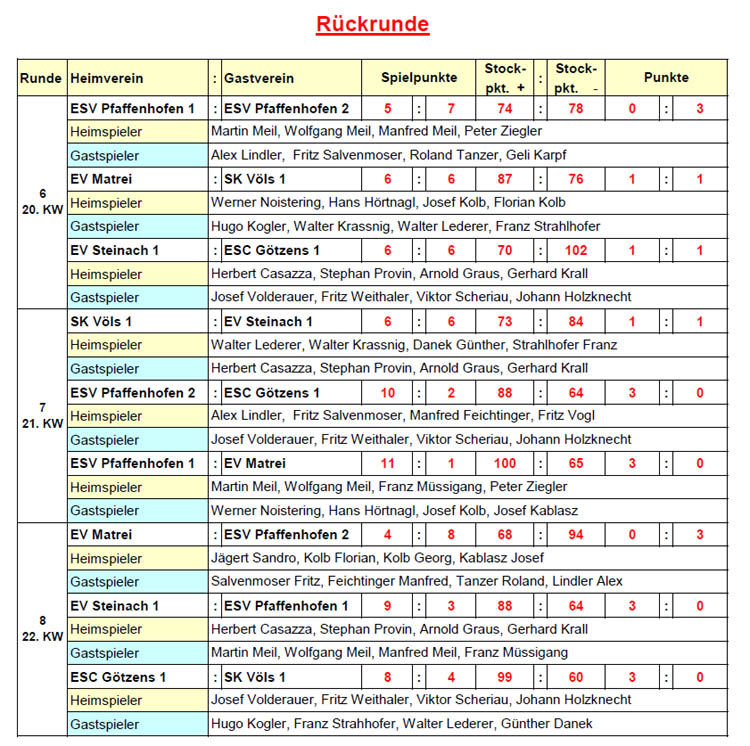 Rückrunde

| Runde | Heimverein | : | Gastverein | Spielpunkte | | | Stock-pkt. + | : | Stock-pkt. - | Punkte | | |
|---|---|---|---|---|---|---|---|---|---|---|---|---|
| 6 20. KW | ESV Pfaffenhofen 1 | : | ESV Pfaffenhofen 2 | 5 | : | 7 | 74 | : | 78 | 0 | : | 3 |
| | Heimspieler | Martin Meil, Wolfgang Meil, Manfred Meil, Peter Ziegler | | | | | | | | | | |
| | Gastspieler | Alex Lindler, Fritz Salvenmoser, Roland Tanzer, Geli Karpf | | | | | | | | | | |
| | EV Matrei | : | SK Völs 1 | 6 | : | 6 | 87 | : | 76 | 1 | : | 1 |
| | Heimspieler | Werner Noistering, Hans Hörtnagl, Josef Kolb, Florian Kolb | | | | | | | | | | |
| | Gastspieler | Hugo Kogler, Walter Krassnig, Walter Lederer, Franz Strahlhofer | | | | | | | | | | |
| | EV Steinach 1 | : | ESC Götzens 1 | 6 | : | 6 | 70 | : | 102 | 1 | : | 1 |
| | Heimspieler | Herbert Casazza, Stephan Provin, Arnold Graus, Gerhard Krall | | | | | | | | | | |
| | Gastspieler | Josef Volderauer, Fritz Weithaler, Viktor Scheriau, Johann Holzknecht | | | | | | | | | | |
| 7 21. KW | SK Völs 1 | : | EV Steinach 1 | 6 | : | 6 | 73 | : | 84 | 1 | : | 1 |
| | Heimspieler | Walter Lederer, Walter Krassnig, Danek Günther, Strahlhofer Franz | | | | | | | | | | |
| | Gastspieler | Herbert Casazza, Stephan Provin, Arnold Graus, Gerhard Krall | | | | | | | | | | |
| | ESV Pfaffenhofen 2 | : | ESC Götzens 1 | 10 | : | 2 | 88 | : | 64 | 3 | : | 0 |
| | Heimspieler | Alex Lindler, Fritz Salvenmoser, Manfred Feichtinger, Fritz Vogl | | | | | | | | | | |
| | Gastspieler | Josef Volderauer, Fritz Weithaler, Viktor Scheriau, Johann Holzknecht | | | | | | | | | | |
| | ESV Pfaffenhofen 1 | : | EV Matrei | 11 | : | 1 | 100 | : | 65 | 3 | : | 0 |
| | Heimspieler | Martin Meil, Wolfgang Meil, Franz Müssigang, Peter Ziegler | | | | | | | | | | |
| | Gastspieler | Werner Noistering, Hans Hörtnagl, Josef Kolb, Josef Kablasz | | | | | | | | | | |
| 8 22. KW | EV Matrei | : | ESV Pfaffenhofen 2 | 4 | : | 8 | 68 | : | 94 | 0 | : | 3 |
| | Heimspieler | Jägert Sandro, Kolb Florian, Kolb Georg, Kablasz Josef | | | | | | | | | | |
| | Gastspieler | Salvenmoser Fritz, Feichtinger Manfred, Tanzer Roland, Lindler Alex | | | | | | | | | | |
| | EV Steinach 1 | : | ESV Pfaffenhofen 1 | 9 | : | 3 | 88 | : | 64 | 3 | : | 0 |
| | Heimspieler | Herbert Casazza, Stephan Provin, Arnold Graus, Gerhard Krall | | | | | | | | | | |
| | Gastspieler | Martin Meil, Wolfgang Meil, Manfred Meil, Franz Müssigang | | | | | | | | | | |
| | ESC Götzens 1 | : | SK Völs 1 | 8 | : | 4 | 99 | : | 60 | 3 | : | 0 |
| | Heimspieler | Josef Volderauer, Fritz Weithaler, Viktor Scheriau, Johann Holzknecht | | | | | | | | | | |
| | Gastspieler | Hugo Kogler, Franz Strahhofer, Walter Lederer, Günther Danek | | | | | | | | | | |